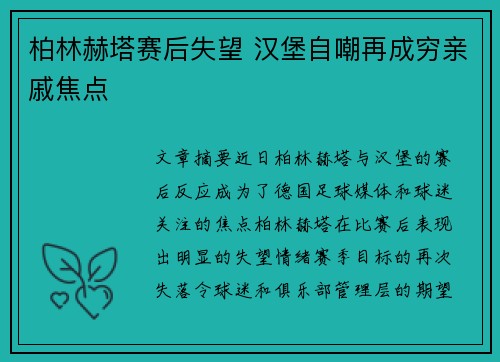 柏林赫塔赛后失望 汉堡自嘲再成穷亲戚焦点

文章摘要近日柏林赫塔与汉堡的赛后反应成为了德国足球媒体和球迷关注的焦点柏林赫塔在比赛后表现出明显的失望情绪赛季目标的再次失落令球迷和俱乐部管理层的期望